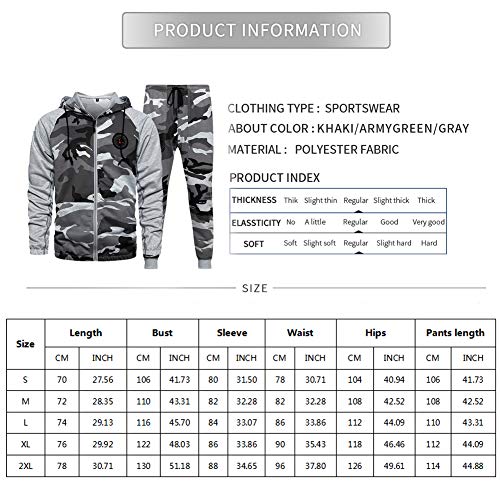 PRODUCT INFORMATION

CLOTHING TYPE : SPORTSWEAR
ABOUT COLOR : KHAKI/ARMYGREEN/GRAY
MATERIAL : POLYESTER FABRIC

PRODUCT INDEX

| THICKNESS | Thik | Slight thin | Regular | Slight thick | Thick |
|---|---|---|---|---|---|
| ELASSTICITY | No | A little | Regular | Good | Very good |
| SOFT | Soft | Slight soft | Regular | Slight hard | Hard |

SIZE

| Size | Length | | Bust | | Sleeve | | Waist | | Hips | | Pants length | |
|---|---|---|---|---|---|---|---|---|---|---|---|---|
| | CM | INCH | CM | INCH | CM | INCH | CM | INCH | CM | INCH | CM | INCH |
| S | 70 | 27.56 | 106 | 41.73 | 80 | 31.50 | 78 | 30.71 | 104 | 40.94 | 106 | 41.73 |
| M | 72 | 28.35 | 110 | 43.31 | 82 | 32.28 | 82 | 32.28 | 108 | 42.52 | 108 | 42.52 |
| L | 74 | 29.13 | 116 | 45.70 | 84 | 33.07 | 86 | 33.86 | 112 | 44.09 | 110 | 43.31 |
| XL | 76 | 29.92 | 122 | 48.03 | 86 | 33.86 | 90 | 35.43 | 118 | 46.46 | 112 | 44.09 |
| 2XL | 78 | 30.71 | 130 | 51.18 | 88 | 34.65 | 96 | 37.80 | 126 | 49.61 | 114 | 44.88 |